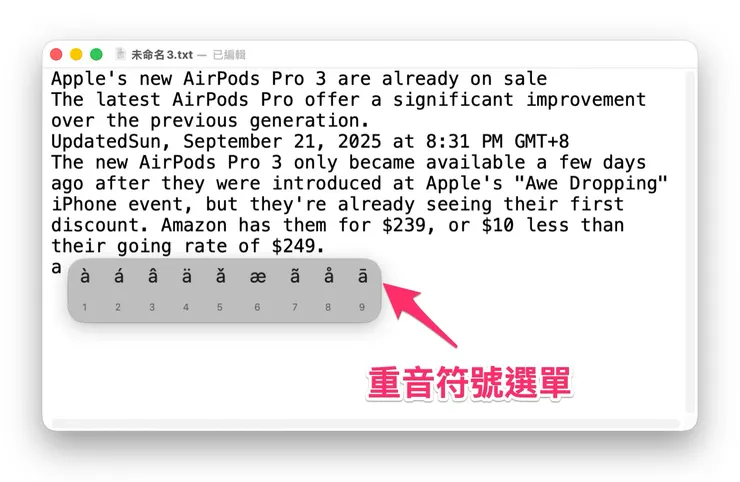 未命名 3.txt — 已編輯

Apple's new AirPods Pro 3 are already on sale
The latest AirPods Pro offer a significant improvement over the previous generation.
UpdatedSun, September 21, 2025 at 8:31 PM GMT+8
The new AirPods Pro 3 only became available a few days ago after they were introduced at Apple's "Awe Dropping" iPhone event, but they're already seeing their first discount. Amazon has them for $239, or $10 less than their going rate of $249.
a

à á â ä ǎ æ ã å ā
1 2 3 4 5 6 7 8 9

重音符號選單